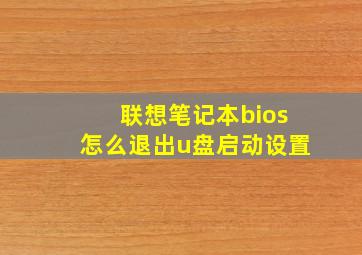 联想笔记本bios
怎么退出u盘启动设置